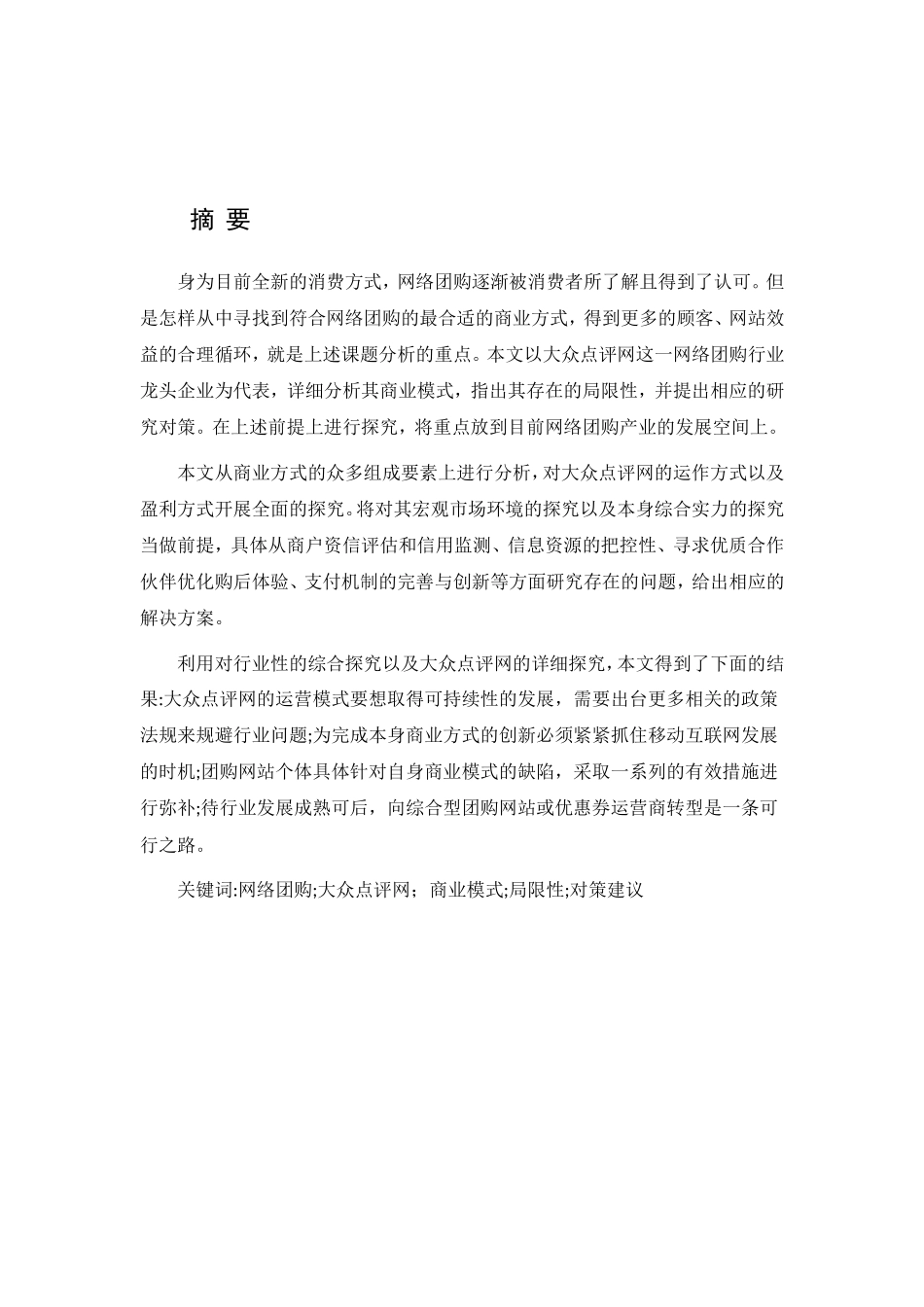 摘 要

身为目前全新的消费方式，网络团购逐渐被消费者所了解且得到了认可。但是怎样从中寻找到符合网络团购的最合适的商业方式，得到更多的顾客、网站效益的合理循环，就是上述课题分析的重点。本文以大众点评网这一网络团购行业龙头企业为代表，详细分析其商业模式，指出其存在的局限性，并提出相应的研究对策。在上述前提上进行探究，将重点放到目前网络团购产业的发展空间上。

本文从商业方式的众多组成要素上进行分析，对大众点评网的运作方式以及盈利方式开展全面的探究。将对其宏观市场环境的探究以及本身综合实力的探究当做前提，具体从商户资信评估和信用监测、信息资源的把控性、寻求优质合作伙伴优化购后体验、支付机制的完善与创新等方面研究存在的问题，给出相应的解决方案。

利用对行业性的综合探究以及大众点评网的详细探究，本文得到了下面的结果:大众点评网的运营模式要想取得可持续性的发展，需要出台更多相关的政策法规来规避行业问题;为完成本身商业方式的创新必须紧紧抓住移动互联网发展的时机;团购网站个体具体针对自身商业模式的缺陷，采取一系列的有效措施进行弥补;待行业发展成熟可后，向综合型团购网站或优惠券运营商转型是一条可行之路。

关键词:网络团购;大众点评网；商业模式;局限性;对策建议